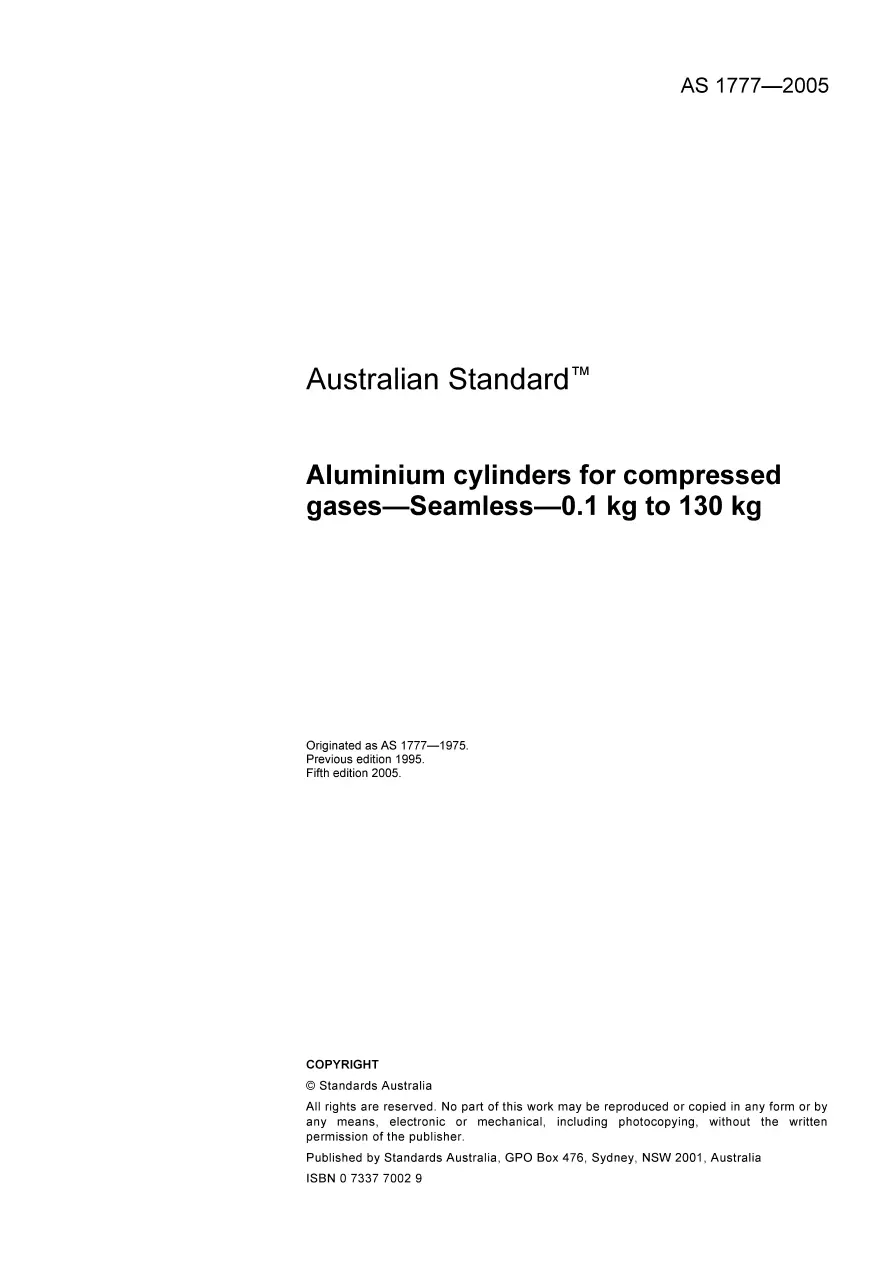 AS 1777—2005

Australian Standard™

Aluminium cylinders for compressed gases—Seamless—0.1 kg to 130 kg

Originated as AS 1777—1975.
Previous edition 1995.
Fifth edition 2005.

COPYRIGHT

© Standards Australia

All rights are reserved. No part of this work may be reproduced or copied in any form or by any means, electronic or mechanical, including photocopying, without the written permission of the publisher.

Published by Standards Australia, GPO Box 476, Sydney, NSW 2001, Australia

ISBN 0 7337 7002 9